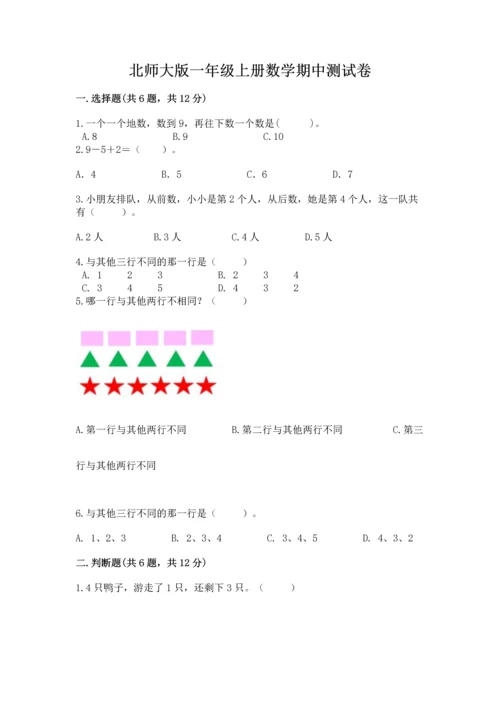 北师大版一年级上册数学期中测试卷

一.选择题(共6题，共12分)

1.一个一个地数，数到9，再往下数一个数是(　　)。
A.8　　B.9　　C.10
2.9－5＋2＝（　　）。

A. 4　　B. 5　　C. 6　　D. 7

3.小朋友排队，从前数，小小是第2个人，从后数，她是第4个人，这一队共有（　　）。

A.2人　　B.3人　　C.4人　　D.5人

4.与其他三行不同的那一行是（　　）
A. 1　2　3　　B. 2　3　4
C. 3　4　5　　D. 4　3　2
5.哪一行与其他两行不相同？（　　）

A.第一行与其他两行不同　　B.第二行与其他两行不同　　C.第三行与其他两行不同

6.与其他三行不同的那一行是（　　）。

A. 1、2、3　　B. 2、3、4　　C. 3、4、5　　D. 4、3、2

二.判断题(共6题，共12分)

1.4只鸭子，游走了1只，还剩下3只。（　　）